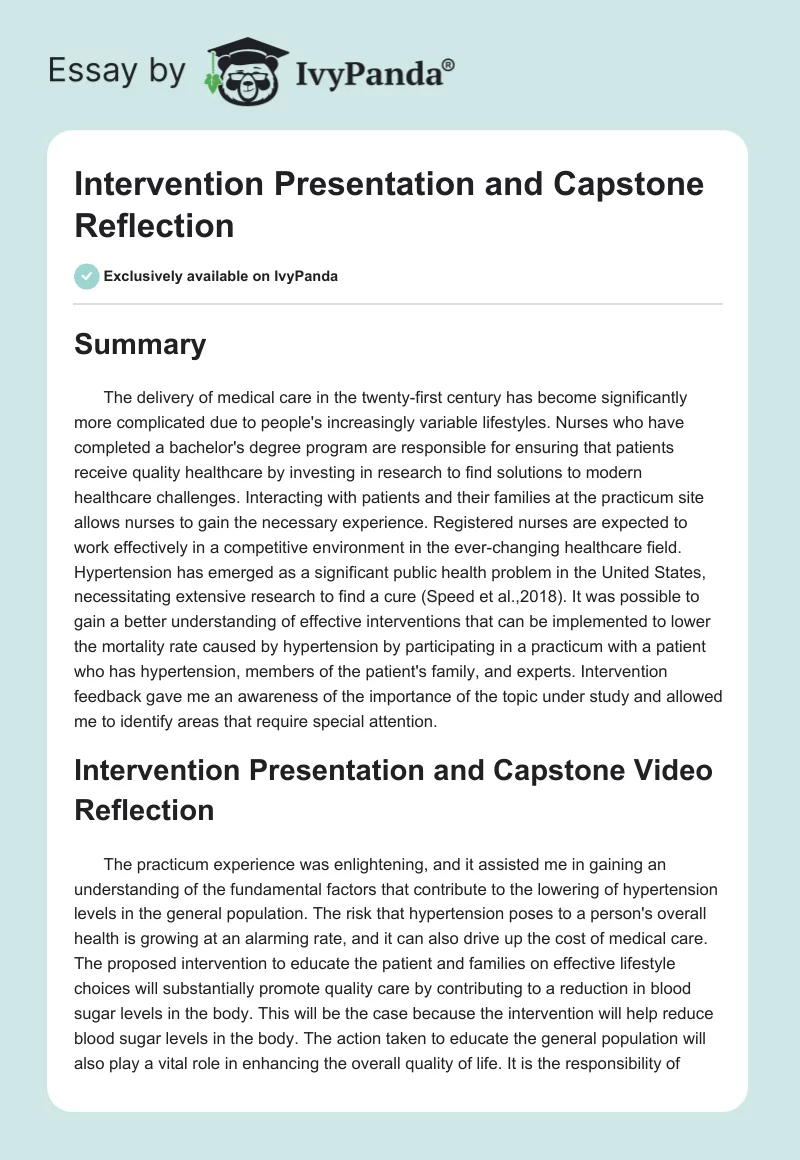 Essay by IvyPanda®

Intervention Presentation and Capstone Reflection

Exclusively available on IvyPanda

Summary

The delivery of medical care in the twenty-first century has become significantly more complicated due to people's increasingly variable lifestyles. Nurses who have completed a bachelor's degree program are responsible for ensuring that patients receive quality healthcare by investing in research to find solutions to modern healthcare challenges. Interacting with patients and their families at the practicum site allows nurses to gain the necessary experience. Registered nurses are expected to work effectively in a competitive environment in the ever-changing healthcare field. Hypertension has emerged as a significant public health problem in the United States, necessitating extensive research to find a cure (Speed et al.,2018). It was possible to gain a better understanding of effective interventions that can be implemented to lower the mortality rate caused by hypertension by participating in a practicum with a patient who has hypertension, members of the patient's family, and experts. Intervention feedback gave me an awareness of the importance of the topic under study and allowed me to identify areas that require special attention.

Intervention Presentation and Capstone Video Reflection

The practicum experience was enlightening, and it assisted me in gaining an understanding of the fundamental factors that contribute to the lowering of hypertension levels in the general population. The risk that hypertension poses to a person's overall health is growing at an alarming rate, and it can also drive up the cost of medical care. The proposed intervention to educate the patient and families on effective lifestyle choices will substantially promote quality care by contributing to a reduction in blood sugar levels in the body. This will be the case because the intervention will help reduce blood sugar levels in the body. The action taken to educate the general population will also play a vital role in enhancing the overall quality of life. It is the responsibility of